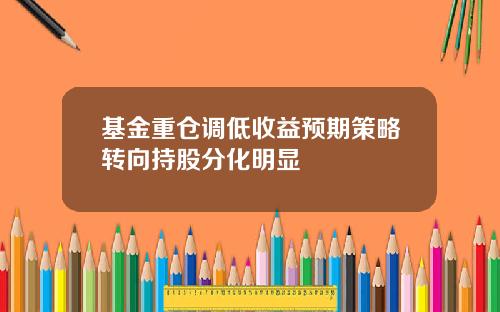 基金重仓调低收益预期策略转向持股分化明显